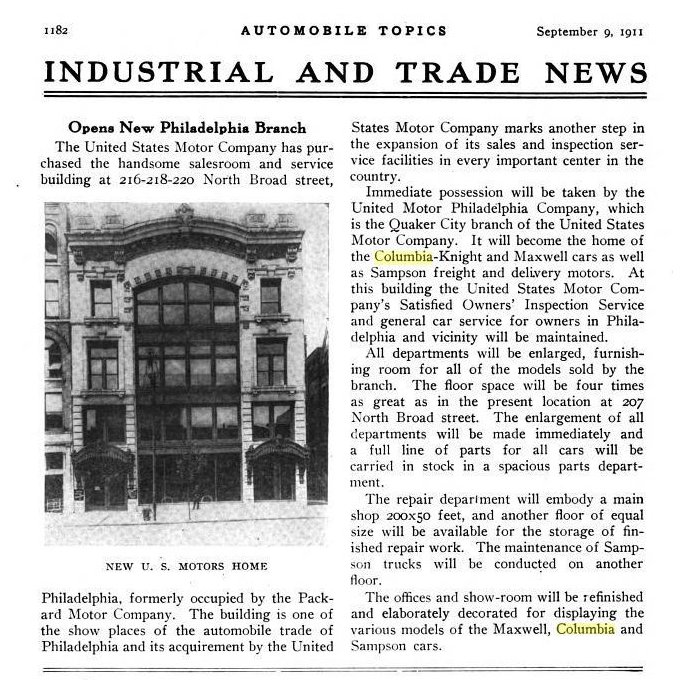 1182 AUTOMOBILE TOPICS September 9, 1911

INDUSTRIAL AND TRADE NEWS

Opens New Philadelphia Branch

The United States Motor Company has purchased the handsome salesroom and service building at 216-218-220 North Broad street,

NEW U. S. MOTORS HOME

Philadelphia, formerly occupied by the Packard Motor Company. The building is one of the show places of the automobile trade of Philadelphia and its acquirement by the United States Motor Company marks another step in the expansion of its sales and inspection service facilities in every important center in the country.

Immediate possession will be taken by the United Motor Philadelphia Company, which is the Quaker City branch of the United States Motor Company. It will become the home of the Columbia-Knight and Maxwell cars as well as Sampson freight and delivery motors. At this building the United States Motor Company's Satisfied Owners' Inspection Service and general car service for owners in Philadelphia and vicinity will be maintained.

All departments will be enlarged, furnishing room for all of the models sold by the branch. The floor space will be four times as great as in the present location at 207 North Broad street. The enlargement of all departments will be made immediately and a full line of parts for all cars will be carried in stock in a spacious parts department.

The repair department will embody a main shop 200x50 feet, and another floor of equal size will be available for the storage of finished repair work. The maintenance of Sampson trucks will be conducted on another floor.

The offices and show-room will be refinished and elaborately decorated for displaying the various models of the Maxwell, Columbia and Sampson cars.